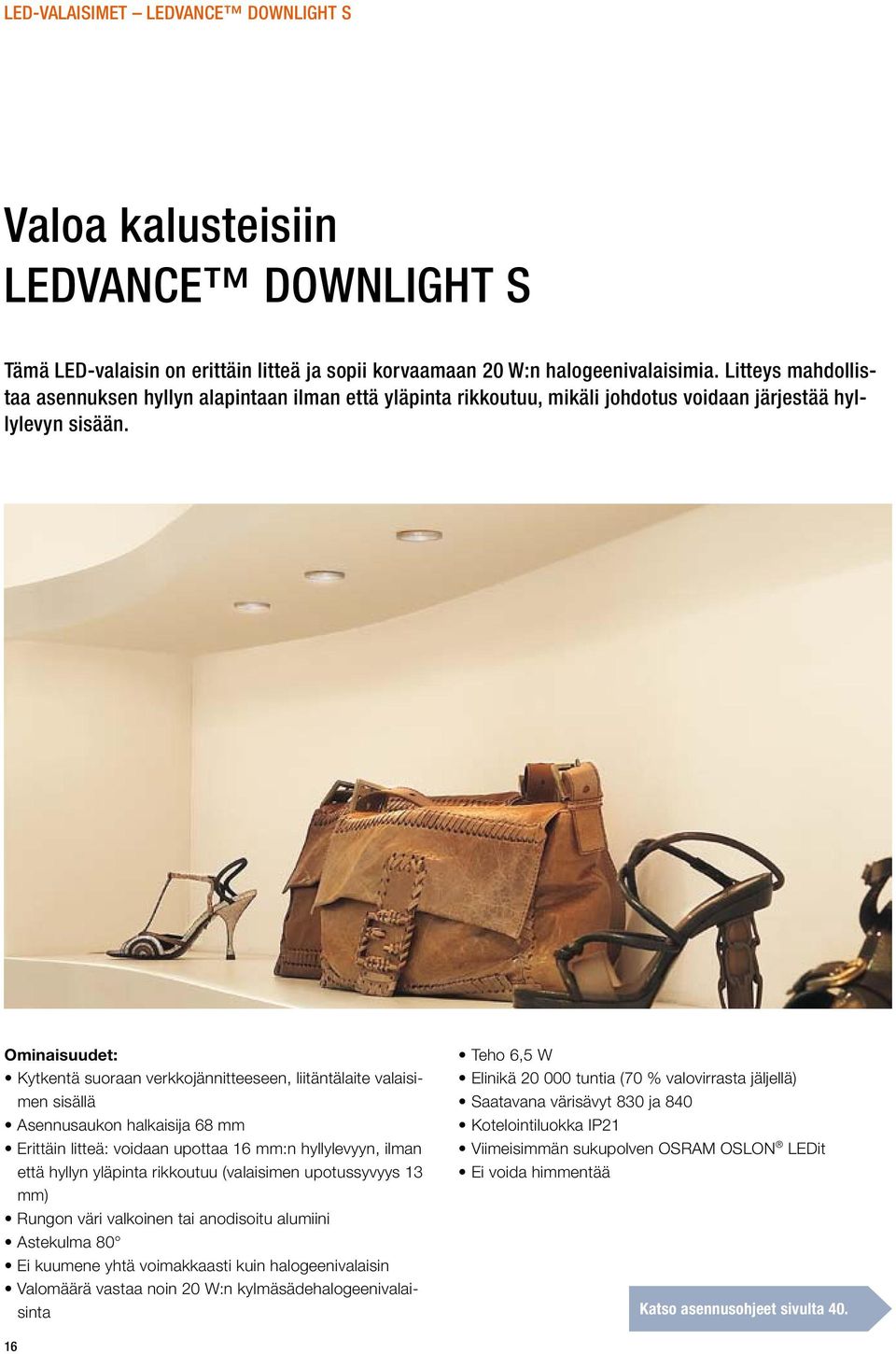 LED-VALAISIMET – LEDVANCE™ DOWNLIGHT S

Valoa kalusteisiin
LEDVANCE™ DOWNLIGHT S

Tämä LED-valaisin on erittäin litteä ja sopii korvaamaan 20 W:n halogeenivalaisimia. Litteys mahdollistaa asennuksen hyllyn alapintaan ilman että yläpinta rikkoutuu, mikäli johdotus voidaan järjestää hyllylevyn sisään.

Ominaisuudet:
• Kytkentä suoraan verkkojännitteeseen, liitäntälaite valaisimen sisällä
• Asennusaukon halkaisija 68 mm
• Erittäin litteä: voidaan upottaa 16 mm:n hyllylevyyn, ilman että hyllyn yläpinta rikkoutuu (valaisimen upotussyvyys 13 mm)
• Rungon väri valkoinen tai anodisoitu alumiini
• Astekulma 80°
• Ei kuumene yhtä voimakkaasti kuin halogeenivalaisin
• Valomäärä vastaa noin 20 W:n kylmäsädehalogeenivalaisinta

• Teho 6,5 W
• Elinikä 20 000 tuntia (70 % valovirrasta jäljellä)
• Saatavana värisävyt 830 ja 840
• Kotelointiluokka IP21
• Viimeisimmän sukupolven OSRAM OSLON® LEDit
• Ei voida himmentää

Katso asennusohjeet sivulta 40.

16